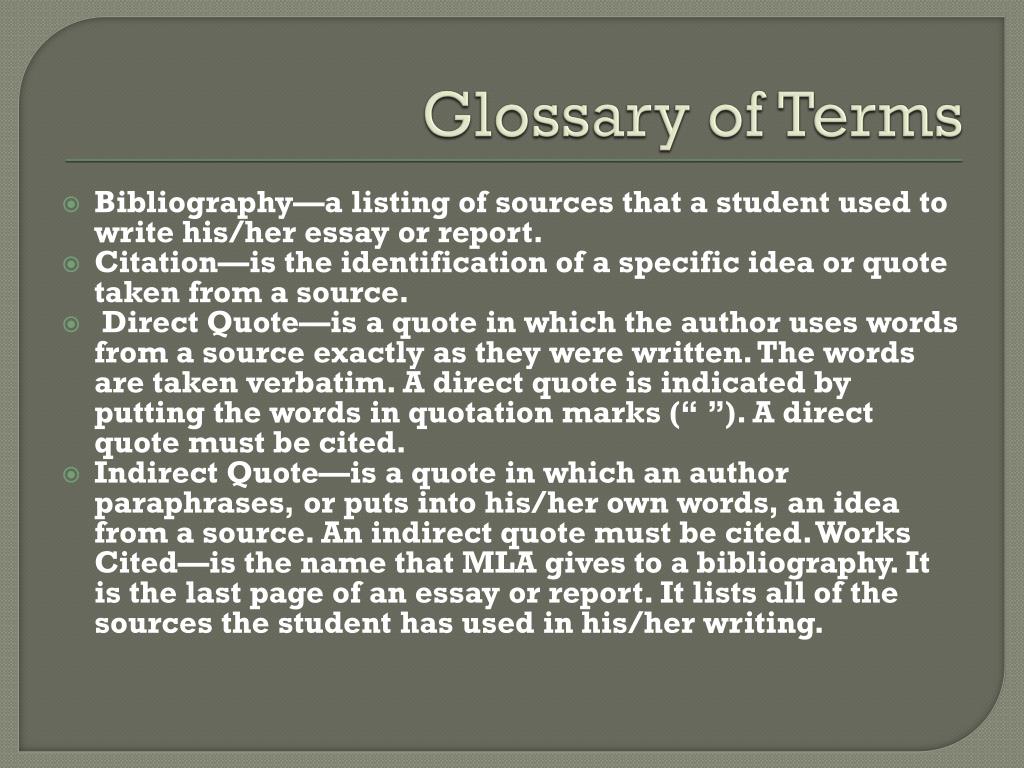 Glossary of Terms

Bibliography—a listing of sources that a student used to write his/her essay or report.

Citation—is the identification of a specific idea or quote taken from a source.

Direct Quote—is a quote in which the author uses words from a source exactly as they were written. The words are taken verbatim. A direct quote is indicated by putting the words in quotation marks (“ ”). A direct quote must be cited.

Indirect Quote—is a quote in which an author paraphrases, or puts into his/her own words, an idea from a source. An indirect quote must be cited. Works Cited—is the name that MLA gives to a bibliography. It is the last page of an essay or report. It lists all of the sources the student has used in his/her writing.